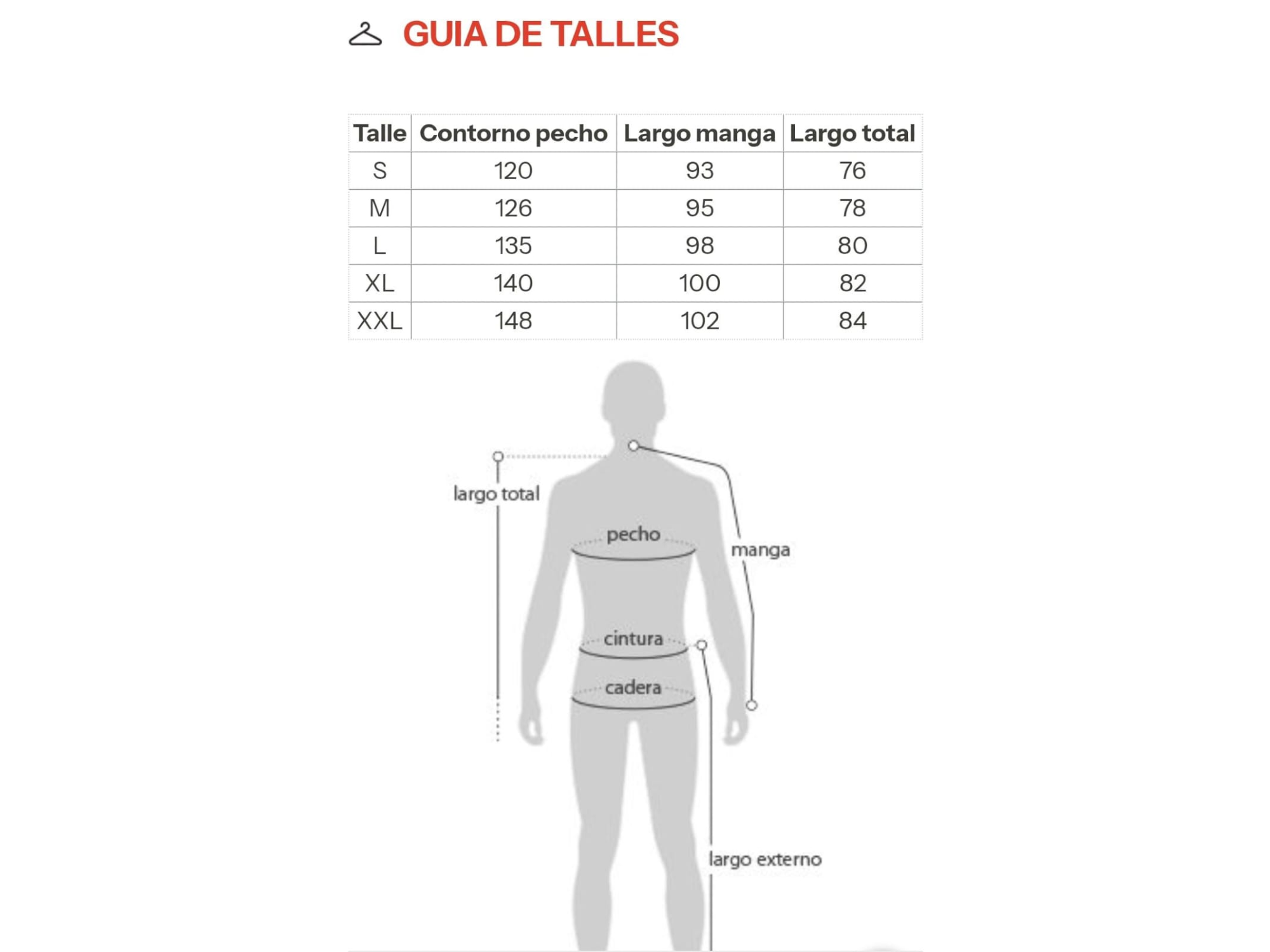 GUIA DE TALLES

| Talle | Contorno pecho | Largo manga | Largo total |
|---|---|---|---|
| S | 120 | 93 | 76 |
| M | 126 | 95 | 78 |
| L | 135 | 98 | 80 |
| XL | 140 | 100 | 82 |
| XXL | 148 | 102 | 84 |

largo total
pecho
manga
cintura
cadera
largo externo